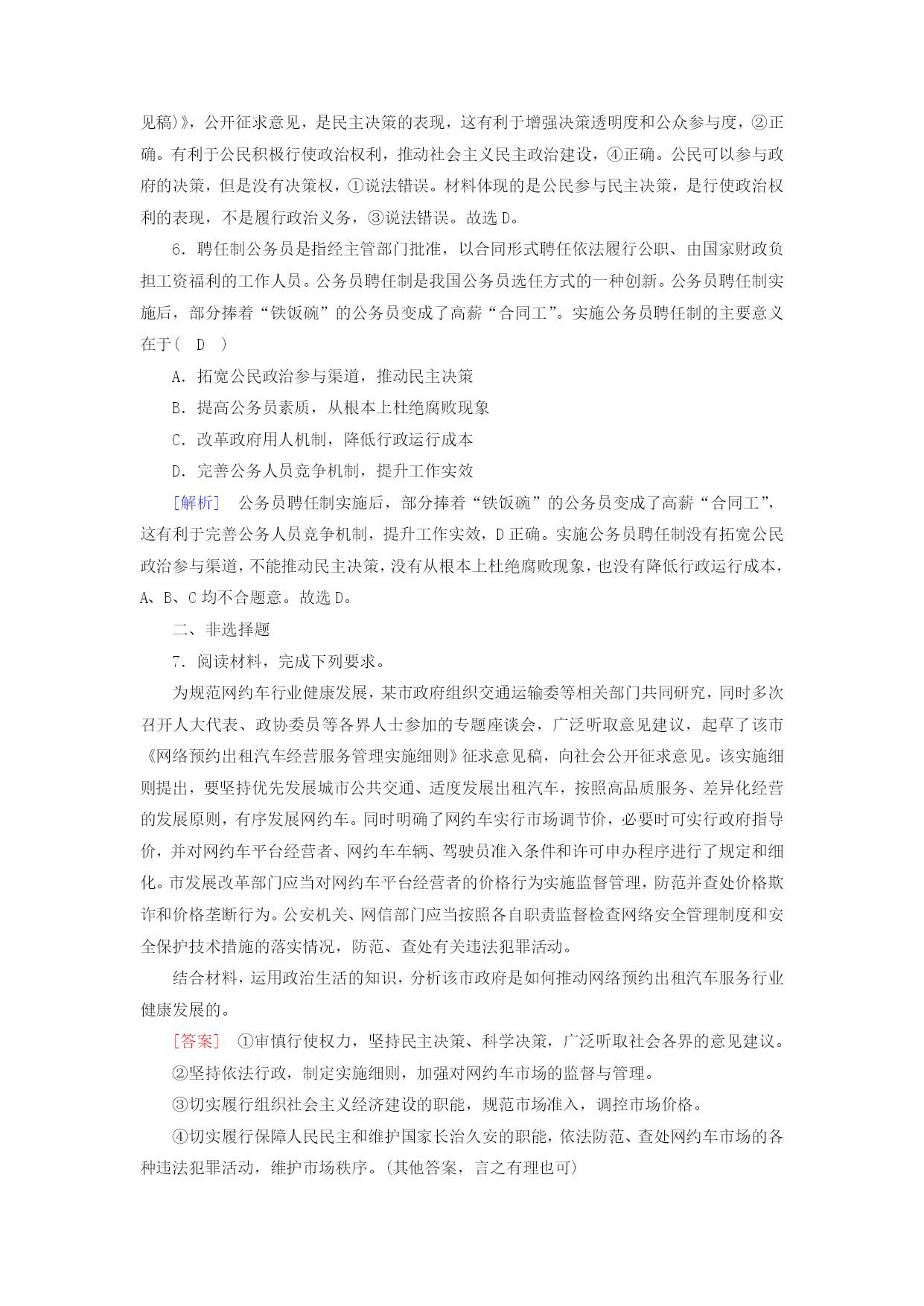 见稿)》，公开征求意见，是民主决策的表现，这有利于增强决策透明度和公众参与度，②正确。有利于公民积极行使政治权利，推动社会主义民主政治建设，④正确。公民可以参与政府的决策，但是没有决策权，①说法错误。材料体现的是公民参与民主决策，是行使政治权利的表现，不是履行政治义务，③说法错误。故选D。

6．聘任制公务员是指经主管部门批准，以合同形式聘任依法履行公职、由国家财政负担工资福利的工作人员。公务员聘任制是我国公务员选任方式的一种创新。公务员聘任制实施后，部分捧着“铁饭碗”的公务员变成了高薪“合同工”。实施公务员聘任制的主要意义在于(　D　)

A．拓宽公民政治参与渠道，推动民主决策

B．提高公务员素质，从根本上杜绝腐败现象

C．改革政府用人机制，降低行政运行成本

D．完善公务人员竞争机制，提升工作实效

[解析]　公务员聘任制实施后，部分捧着“铁饭碗”的公务员变成了高薪“合同工”，这有利于完善公务人员竞争机制，提升工作实效，D正确。实施公务员聘任制没有拓宽公民政治参与渠道，不能推动民主决策，没有从根本上杜绝腐败现象，也没有降低行政运行成本，A、B、C均不合题意。故选D。

二、非选择题

7．阅读材料，完成下列要求。

为规范网约车行业健康发展，某市政府组织交通运输委等相关部门共同研究，同时多次召开人大代表、政协委员等各界人士参加的专题座谈会，广泛听取意见建议，起草了该市《网络预约出租汽车经营服务管理实施细则》征求意见稿，向社会公开征求意见。该实施细则提出，要坚持优先发展城市公共交通、适度发展出租汽车，按照高品质服务、差异化经营的发展原则，有序发展网约车。同时明确了网约车实行市场调节价，必要时可实行政府指导价，并对网约车平台经营者、网约车车辆、驾驶员准入条件和许可申办程序进行了规定和细化。市发展改革部门应当对网约车平台经营者的价格行为实施监督管理，防范并查处价格欺诈和价格垄断行为。公安机关、网信部门应当按照各自职责监督检查网络安全管理制度和安全保护技术措施的落实情况，防范、查处有关违法犯罪活动。

结合材料，运用政治生活的知识，分析该市政府是如何推动网络预约出租汽车服务行业健康发展的。

[答案]　①审慎行使权力，坚持民主决策、科学决策，广泛听取社会各界的意见建议。

②坚持依法行政，制定实施细则，加强对网约车市场的监督与管理。

③切实履行组织社会主义经济建设的职能，规范市场准入，调控市场价格。

④切实履行保障人民民主和维护国家长治久安的职能，依法防范、查处网约车市场的各种违法犯罪活动，维护市场秩序。(其他答案，言之有理也可)